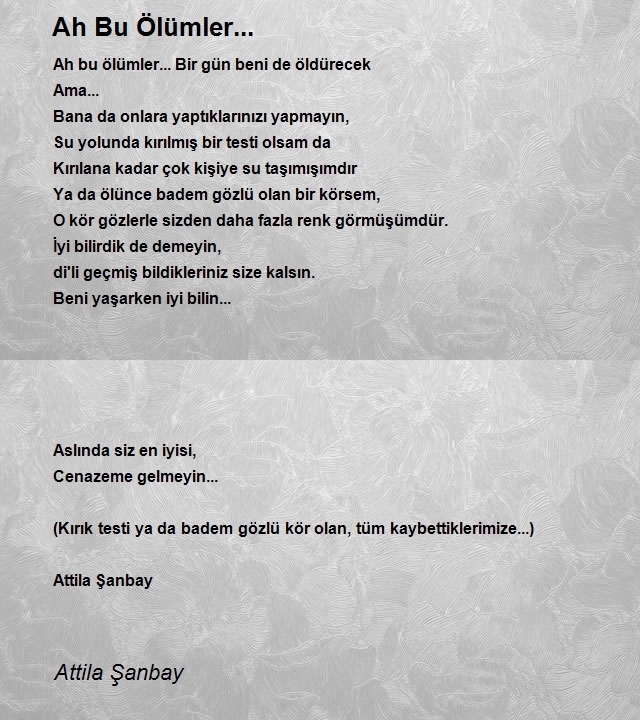 Ah Bu Ölümler...

Ah bu ölümler... Bir gün beni de öldürecek
Ama...
Bana da onlara yaptıklarınızı yapmayın,
Su yolunda kırılmış bir testi olsam da
Kırılana kadar çok kişiye su taşımışımdır
Ya da ölünce badem gözlü olan bir körsem,
O kör gözlerle sizden daha fazla renk görmüşümdür.
İyi bilirdik de demeyin,
di'li geçmiş bildikleriniz size kalsın.
Beni yaşarken iyi bilin...

Aslında siz en iyisi,
Cenazeme gelmeyin...

(Kırık testi ya da badem gözlü kör olan, tüm kaybettiklerimize...)

Attila Şanbay

Attila Şanbay